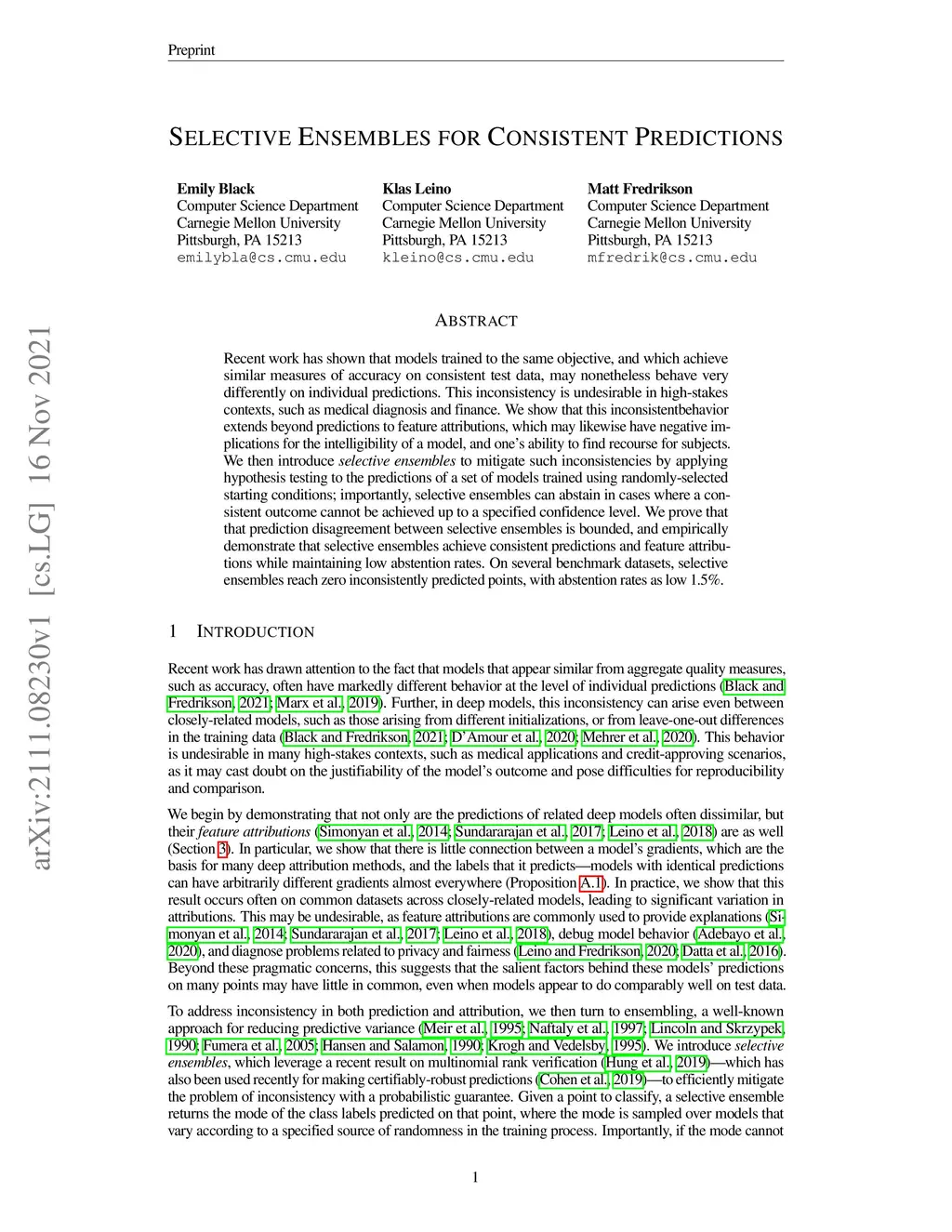 Preprint

SELECTIVE ENSEMBLES FOR CONSISTENT PREDICTIONS

Emily Black
Computer Science Department
Carnegie Mellon University
Pittsburgh, PA 15213
emilybla@cs.cmu.edu

Klas Leino
Computer Science Department
Carnegie Mellon University
Pittsburgh, PA 15213
kleino@cs.cmu.edu

Matt Fredrikson
Computer Science Department
Carnegie Mellon University
Pittsburgh, PA 15213
mfredrik@cs.cmu.edu

arXiv:2111.08230v1 [cs.LG] 16 Nov 2021

ABSTRACT

Recent work has shown that models trained to the same objective, and which achieve similar measures of accuracy on consistent test data, may nonetheless behave very differently on individual predictions. This inconsistency is undesirable in high-stakes contexts, such as medical diagnosis and finance. We show that this inconsistentbehavior extends beyond predictions to feature attributions, which may likewise have negative implications for the intelligibility of a model, and one's ability to find recourse for subjects. We then introduce selective ensembles to mitigate such inconsistencies by applying hypothesis testing to the predictions of a set of models trained using randomly-selected starting conditions; importantly, selective ensembles can abstain in cases where a consistent outcome cannot be achieved up to a specified confidence level. We prove that that prediction disagreement between selective ensembles is bounded, and empirically demonstrate that selective ensembles achieve consistent predictions and feature attributions while maintaining low abstention rates. On several benchmark datasets, selective ensembles reach zero inconsistently predicted points, with abstention rates as low 1.5%.

1 INTRODUCTION

Recent work has drawn attention to the fact that models that appear similar from aggregate quality measures, such as accuracy, often have markedly different behavior at the level of individual predictions (Black and Fredrikson, 2021; Marx et al., 2019). Further, in deep models, this inconsistency can arise even between closely-related models, such as those arising from different initializations, or from leave-one-out differences in the training data (Black and Fredrikson, 2021; D'Amour et al., 2020; Mehrer et al., 2020). This behavior is undesirable in many high-stakes contexts, such as medical applications and credit-approving scenarios, as it may cast doubt on the justifiability of the model's outcome and pose difficulties for reproducibility and comparison.

We begin by demonstrating that not only are the predictions of related deep models often dissimilar, but their feature attributions (Simonyan et al., 2014; Sundararajan et al., 2017; Leino et al., 2018) are as well (Section 3). In particular, we show that there is little connection between a model's gradients, which are the basis for many deep attribution methods, and the labels that it predicts—models with identical predictions can have arbitrarily different gradients almost everywhere (Proposition A.1). In practice, we show that this result occurs often on common datasets across closely-related models, leading to significant variation in attributions. This may be undesirable, as feature attributions are commonly used to provide explanations (Simonyan et al., 2014; Sundararajan et al., 2017; Leino et al., 2018), debug model behavior (Adebayo et al., 2020), and diagnose problems related to privacy and fairness (Leino and Fredrikson, 2020; Datta et al., 2016). Beyond these pragmatic concerns, this suggests that the salient factors behind these models' predictions on many points may have little in common, even when models appear to do comparably well on test data.

To address inconsistency in both prediction and attribution, we then turn to ensembling, a well-known approach for reducing predictive variance (Meir et al., 1995; Naftaly et al., 1997; Lincoln and Skrzypek, 1990; Fumera et al., 2005; Hansen and Salamon, 1990; Krogh and Vedelsby, 1995). We introduce selective ensembles, which leverage a recent result on multinomial rank verification (Hung et al., 2019)—which has also been used recently for making certifiably-robust predictions (Cohen et al., 2019)—to efficiently mitigate the problem of inconsistency with a probabilistic guarantee. Given a point to classify, a selective ensemble returns the mode of the class labels predicted on that point, where the mode is sampled over models that vary according to a specified source of randomness in the training process. Importantly, if the mode cannot

1